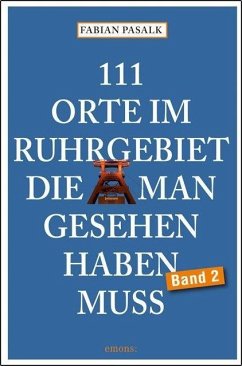 FABIAN PASALK

111
ORTE IM
RUHRGEBIET
DIE MAN
GESEHEN
HABEN
MUSS

Band 2

emons: